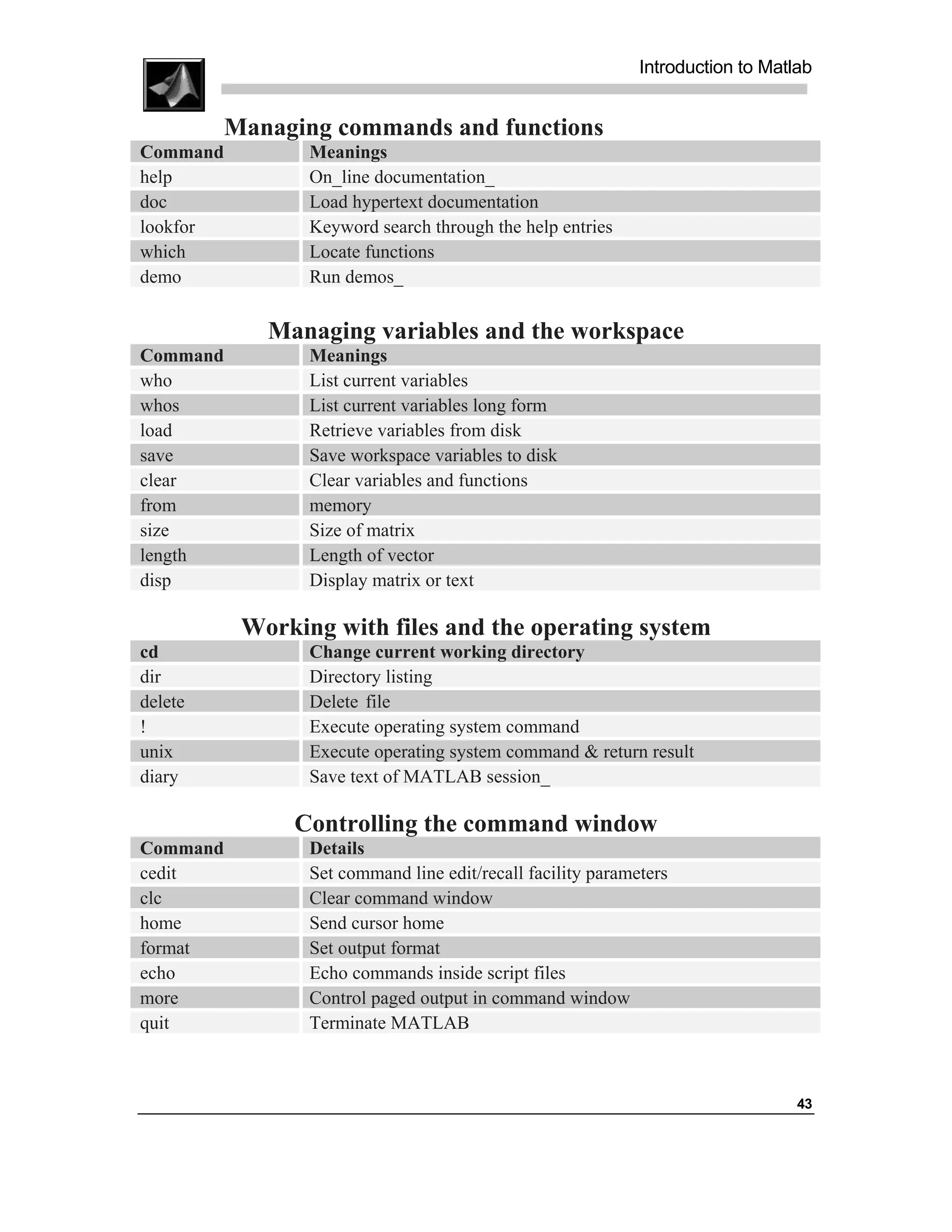 Introduction to Matlab

Managing commands and functions

| Command | Meanings |
|---|---|
| help | On_line documentation_ |
| doc | Load hypertext documentation |
| lookfor | Keyword search through the help entries |
| which | Locate functions |
| demo | Run demos_ |

Managing variables and the workspace

| Command | Meanings |
|---|---|
| who | List current variables |
| whos | List current variables long form |
| load | Retrieve variables from disk |
| save | Save workspace variables to disk |
| clear | Clear variables and functions |
| from | memory |
| size | Size of matrix |
| length | Length of vector |
| disp | Display matrix or text |

Working with files and the operating system

| cd | Change current working directory |
|---|---|
| dir | Directory listing |
| delete | Delete file |
| ! | Execute operating system command |
| unix | Execute operating system command & return result |
| diary | Save text of MATLAB session_ |

Controlling the command window

| Command | Details |
|---|---|
| cedit | Set command line edit/recall facility parameters |
| clc | Clear command window |
| home | Send cursor home |
| format | Set output format |
| echo | Echo commands inside script files |
| more | Control paged output in command window |
| quit | Terminate MATLAB |

43